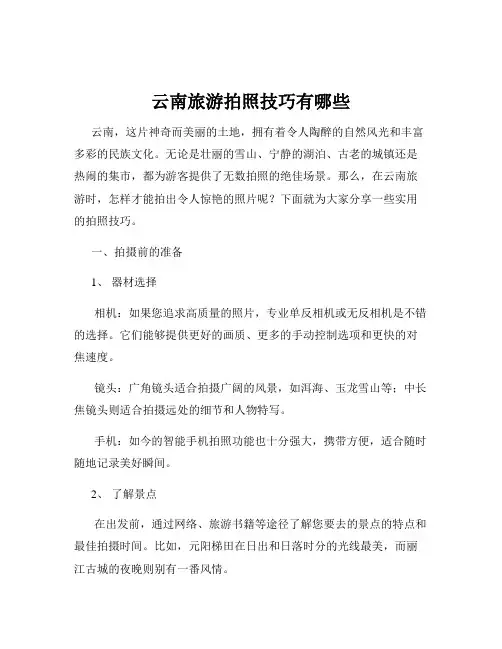 云南旅游拍照技巧有哪些

云南，这片神奇而美丽的土地，拥有着令人陶醉的自然风光和丰富多彩的民族文化。无论是壮丽的雪山、宁静的湖泊、古老的城镇还是热闹的集市，都为游客提供了无数拍照的绝佳场景。那么，在云南旅游时，怎样才能拍出令人惊艳的照片呢？下面就为大家分享一些实用的拍照技巧。

一、拍摄前的准备

1、 器材选择

相机：如果您追求高质量的照片，专业单反相机或无反相机是不错的选择。它们能够提供更好的画质、更多的手动控制选项和更快的对焦速度。

镜头：广角镜头适合拍摄广阔的风景，如洱海、玉龙雪山等；中长焦镜头则适合拍摄远处的细节和人物特写。

手机：如今的智能手机拍照功能也十分强大，携带方便，适合随时随地记录美好瞬间。

2、 了解景点

在出发前，通过网络、旅游书籍等途径了解您要去的景点的特点和最佳拍摄时间。比如，元阳梯田在日出和日落时分的光线最美，而丽江古城的夜晚则别有一番风情。